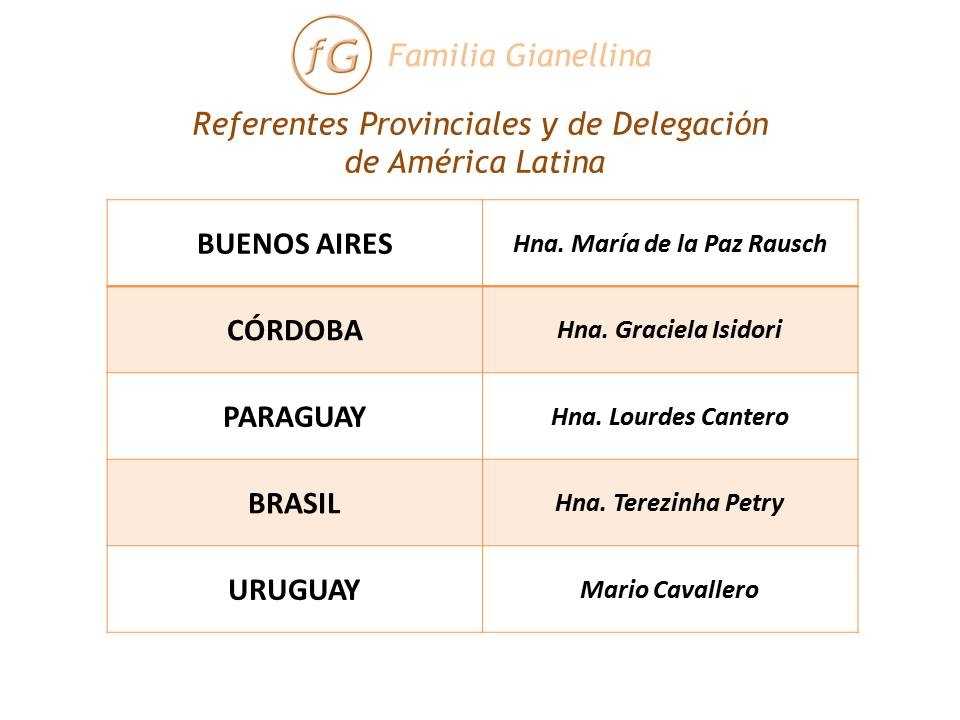 fG Familia Gianellina

Referentes Provinciales y de Delegación de América Latina

| BUENOS AIRES | Hna. María de la Paz Rausch |
|---|---|
| CÓRDOBA | Hna. Graciela Isidori |
| PARAGUAY | Hna. Lourdes Cantero |
| BRASIL | Hna. Terezinha Petry |
| URUGUAY | Mario Cavallero |